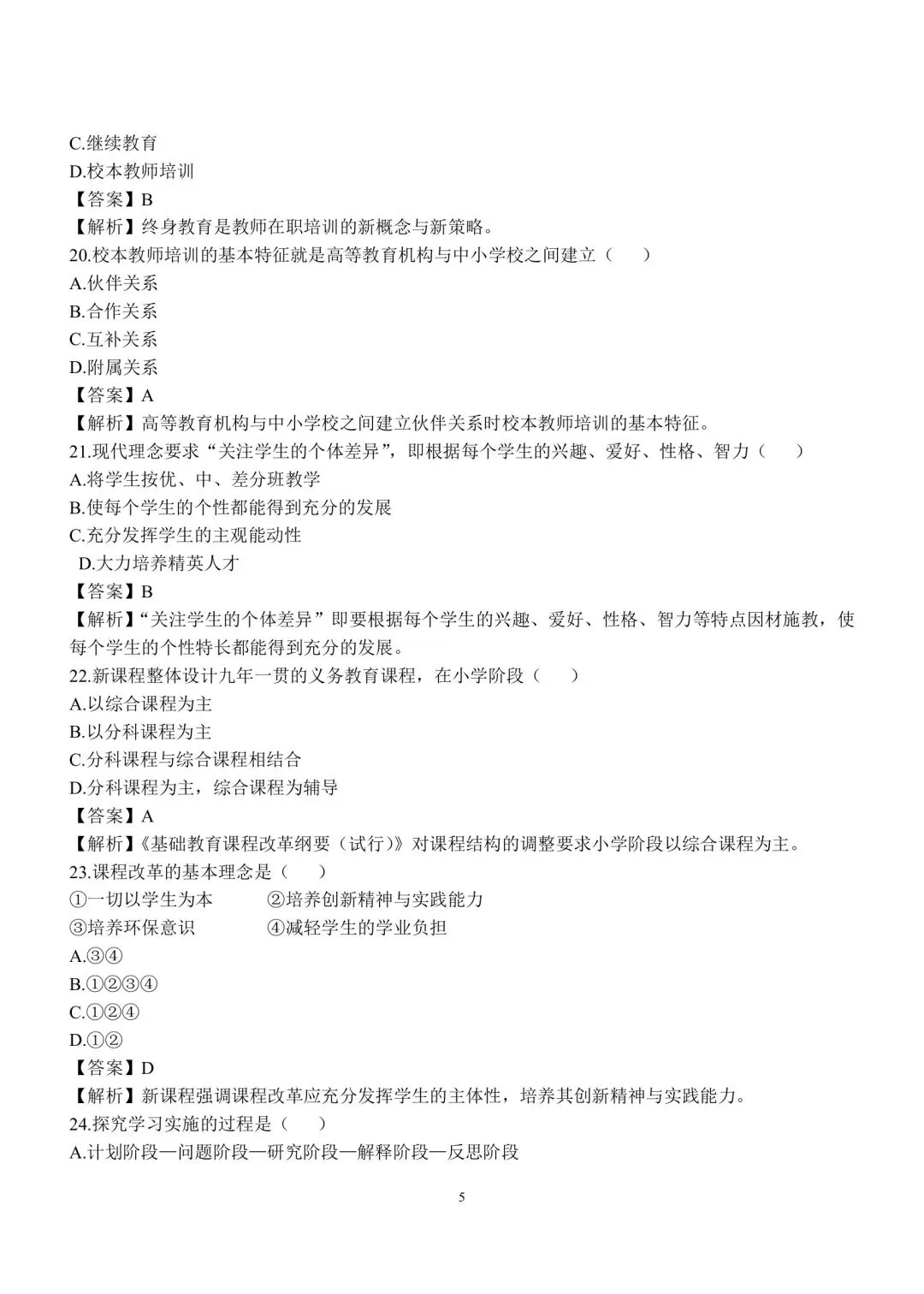 C.继续教育
D.校本教师培训
【答案】B
【解析】终身教育是教师在职培训的新概念与新策略。
20.校本教师培训的基本特征就是高等教育机构与中小学校之间建立（　　）
A.伙伴关系
B.合作关系
C.互补关系
D.附属关系
【答案】A
【解析】高等教育机构与中小学校之间建立伙伴关系时校本教师培训的基本特征。
21.现代理念要求“关注学生的个体差异”，即根据每个学生的兴趣、爱好、性格、智力（　　）
A.将学生按优、中、差分班教学
B.使每个学生的个性都能得到充分的发展
C.充分发挥学生的主观能动性
D.大力培养精英人才
【答案】B
【解析】“关注学生的个体差异”即要根据每个学生的兴趣、爱好、性格、智力等特点因材施教，使每个学生的个性特长都能得到充分的发展。
22.新课程整体设计九年一贯的义务教育课程，在小学阶段（　　）
A.以综合课程为主
B.以分科课程为主
C.分科课程与综合课程相结合
D.分科课程为主，综合课程为辅导
【答案】A
【解析】《基础教育课程改革纲要（试行）》对课程结构的调整要求小学阶段以综合课程为主。
23.课程改革的基本理念是（　　）
①一切以学生为本　　②培养创新精神与实践能力
③培养环保意识　　④减轻学生的学业负担
A.③④
B.①②③④
C.①②④
D.①②
【答案】D
【解析】新课程强调课程改革应充分发挥学生的主体性，培养其创新精神与实践能力。
24.探究学习实施的过程是（　　）
A.计划阶段—问题阶段—研究阶段—解释阶段—反思阶段

5